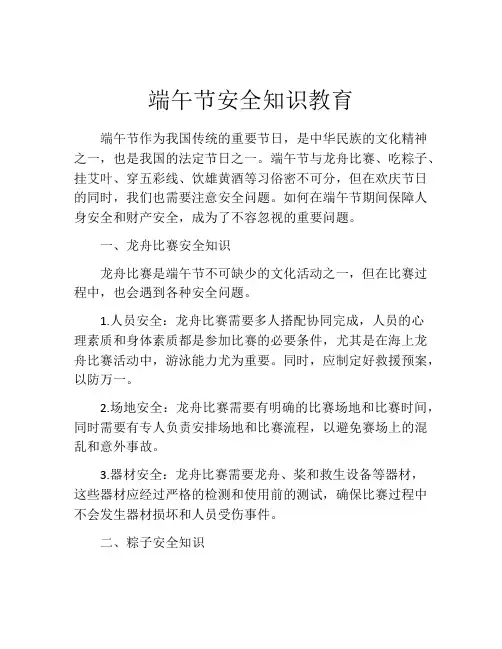 端午节安全知识教育

端午节作为我国传统的重要节日，是中华民族的文化精神之一，也是我国的法定节日之一。端午节与龙舟比赛、吃粽子、挂艾叶、穿五彩线、饮雄黄酒等习俗密不可分，但在欢庆节日的同时，我们也需要注意安全问题。如何在端午节期间保障人身安全和财产安全，成为了不容忽视的重要问题。

一、龙舟比赛安全知识

龙舟比赛是端午节不可缺少的文化活动之一，但在比赛过程中，也会遇到各种安全问题。

1.人员安全：龙舟比赛需要多人搭配协同完成，人员的心理素质和身体素质都是参加比赛的必要条件，尤其是在海上龙舟比赛活动中，游泳能力尤为重要。同时，应制定好救援预案，以防万一。

2.场地安全：龙舟比赛需要有明确的比赛场地和比赛时间，同时需要有专人负责安排场地和比赛流程，以避免赛场上的混乱和意外事故。

3.器材安全：龙舟比赛需要龙舟、桨和救生设备等器材，这些器材应经过严格的检测和使用前的测试，确保比赛过程中不会发生器材损坏和人员受伤事件。

二、粽子安全知识